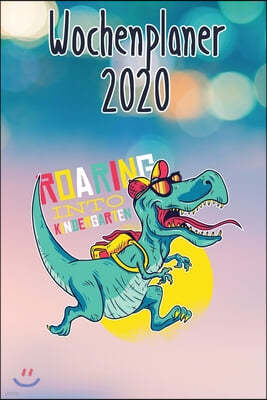 Wochenplaner 2020

ROARING INTO KINDERGARTEN